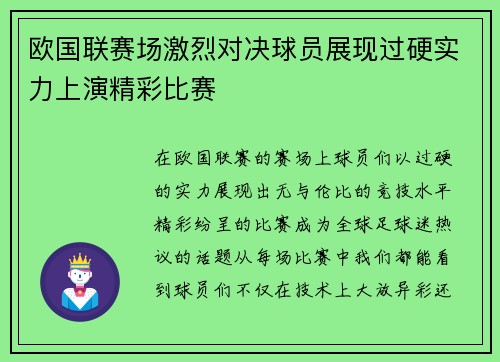 欧国联赛场激烈对决球员展现过硬实力上演精彩比赛

在欧国联赛的赛场上球员们以过硬的实力展现出无与伦比的竞技水平精彩纷呈的比赛成为全球足球迷热议的话题从每场比赛中我们都能看到球员们不仅在技术上大放异彩还